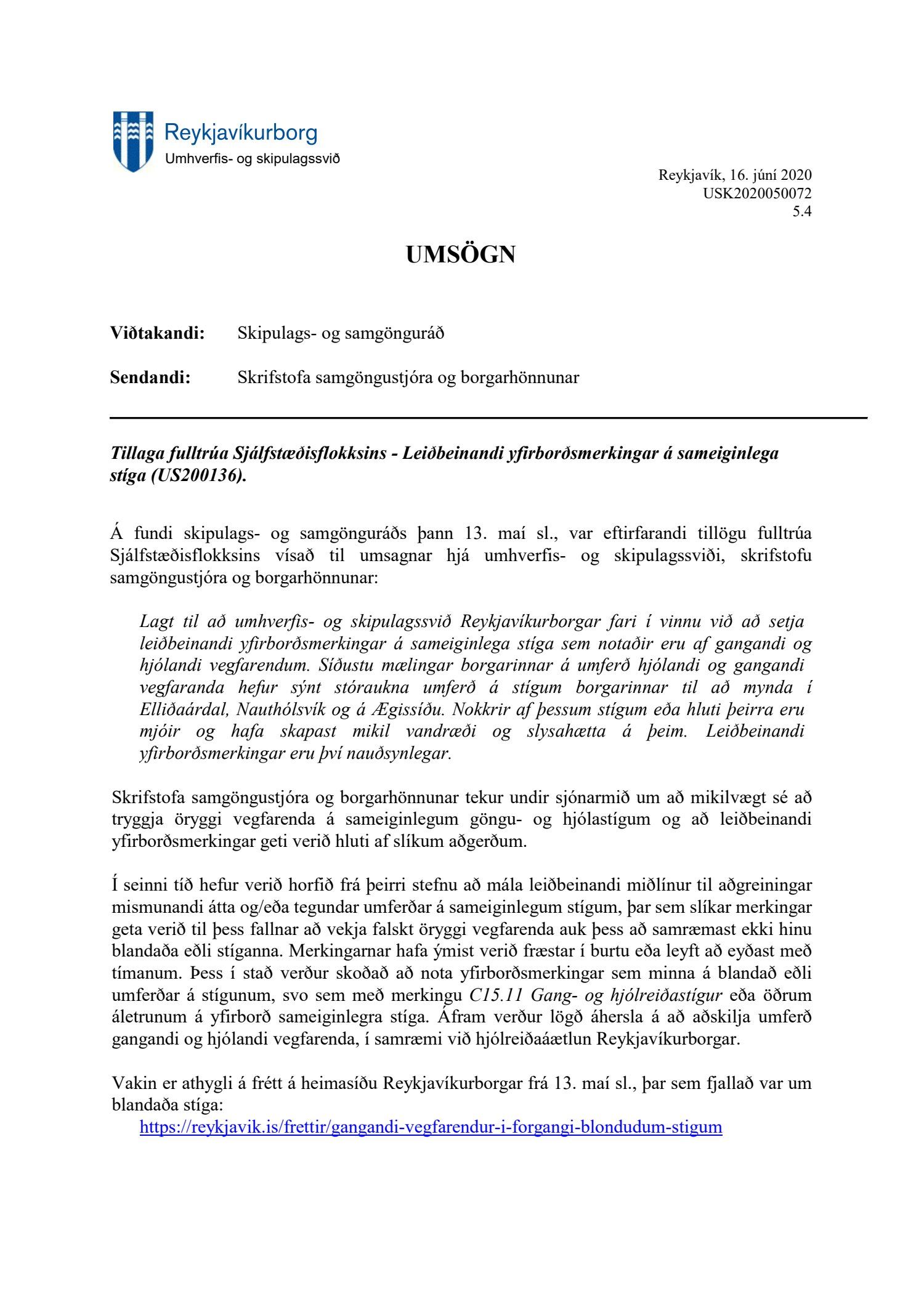 Reykjavíkurborg
Umhverfis- og skipulagssvið

Reykjavík, 16. júní 2020
USK2020050072
5.4

UMSÖGN

Viðtakandi: Skipulags- og samgönguráð

Sendandi: Skrifstofa samgöngustjóra og borgarhönnunar

Tillaga fulltrúa Sjálfstæðisflokksins - Leiðbeinandi yfirborðsmerkingar á sameiginlega stíga (US200136).

Á fundi skipulags- og samgönguráðs þann 13. maí sl., var eftirfarandi tillögu fulltrúa Sjálfstæðisflokksins vísað til umsagnar hjá umhverfis- og skipulagssviði, skrifstofu samgöngustjóra og borgarhönnunar:

Lagt til að umhverfis- og skipulagssvið Reykjavíkurborgar fari í vinnu við að setja leiðbeinandi yfirborðsmerkingar á sameiginlega stíga sem notaðir eru af gangandi og hjólandi vegfarendum. Síðustu mælingar borgarinnar á umferð hjólandi og gangandi vegfaranda hefur sýnt stóraukna umferð á stígum borgarinnar til að mynda í Elliðaárdal, Nauthólsvík og á Ægissíðu. Nokkrir af þessum stígum eða hluti þeirra eru mjóir og hafa skapast mikil vandræði og slysahætta á þeim. Leiðbeinandi yfirborðsmerkingar eru því nauðsynlegar.

Skrifstofa samgöngustjóra og borgarhönnunar tekur undir sjónarmið um að mikilvægt sé að tryggja öryggi vegfarenda á sameiginlegum göngu- og hjólastígum og að leiðbeinandi yfirborðsmerkingar geti verið hluti af slíkum aðgerðum.

Í seinni tíð hefur verið horfið frá þeirri stefnu að mála leiðbeinandi miðlínur til aðgreiningar mismunandi átta og/eða tegundar umferðar á sameiginlegum stígum, þar sem slíkar merkingar geta verið til þess fallnar að vekja falskt öryggi vegfarenda auk þess að samræmast ekki hinu blandaða eðli stíganna. Merkingarnar hafa ýmist verið fræstar í burtu eða leyft að eyðast með tímanum. Þess í stað verður skoðað að nota yfirborðsmerkingar sem minna á blandað eðli umferðar á stígunum, svo sem með merkingu C15.11 Gang- og hjólreiðastígur eða öðrum áletrunum á yfirborð sameiginlegra stíga. Áfram verður lögð áhersla á að aðskilja umferð gangandi og hjólandi vegfarenda, í samræmi við hjólreiðaáætlun Reykjavíkurborgar.

Vakin er athygli á frétt á heimasíðu Reykjavíkurborgar frá 13. maí sl., þar sem fjallað var um blandaða stíga:
https://reykjavik.is/frettir/gangandi-vegfarendur-i-forgangi-blondudum-stigum